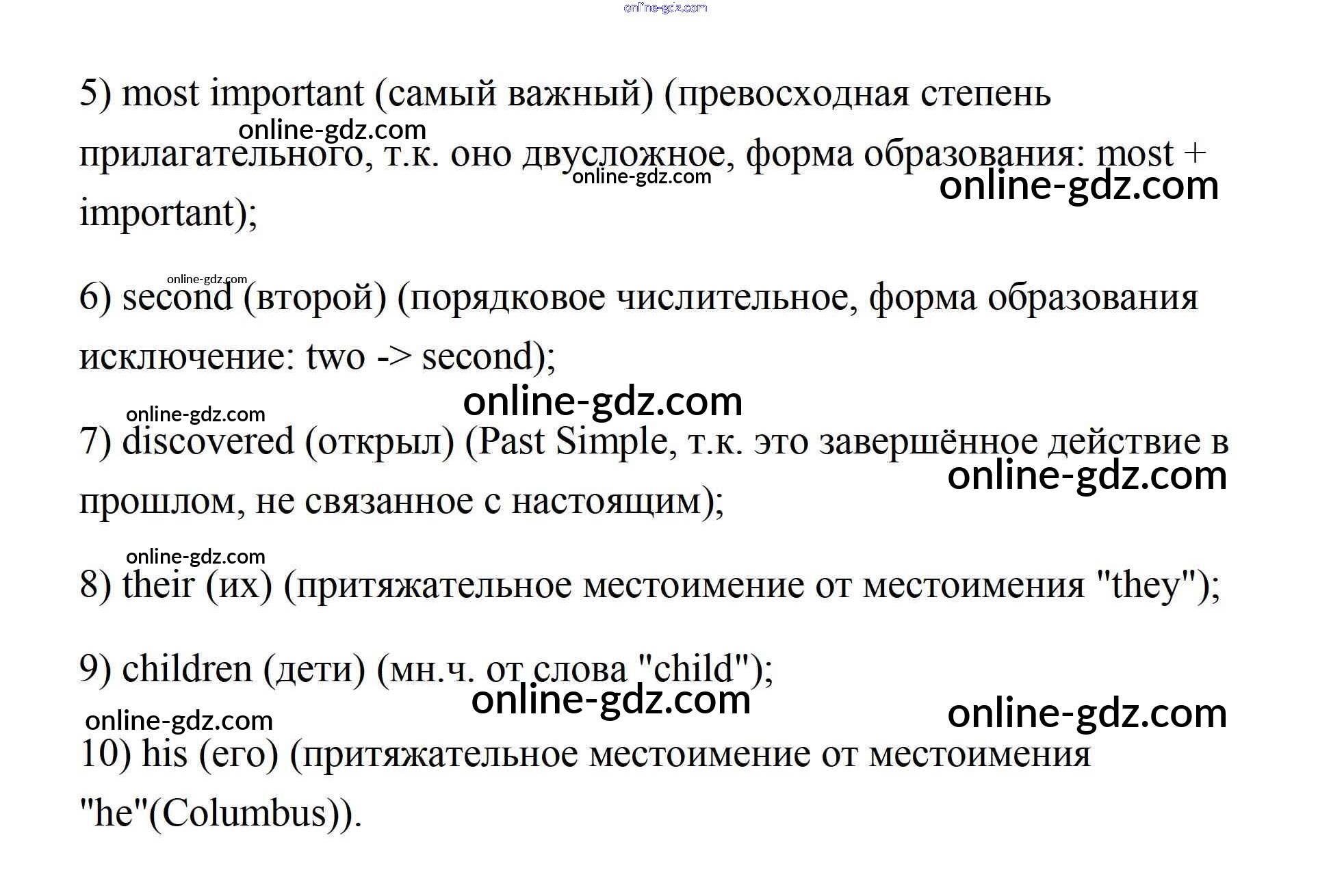 online-gdz.com

5) most important (самый важный) (превосходная степень прилагательного, т.к. оно двусложное, форма образования: most + important);

online-gdz.com
online-gdz.com
online-gdz.com

online-gdz.com
6) second (второй) (порядковое числительное, форма образования исключение: two -> second);

online-gdz.com
online-gdz.com
7) discovered (открыл) (Past Simple, т.к. это завершённое действие в прошлом, не связанное с настоящим);

online-gdz.com

online-gdz.com
8) their (их) (притяжательное местоимение от местоимения "they");

9) children (дети) (мн.ч. от слова "child");

online-gdz.com
online-gdz.com
online-gdz.com
10) his (его) (притяжательное местоимение от местоимения "he"(Columbus)).